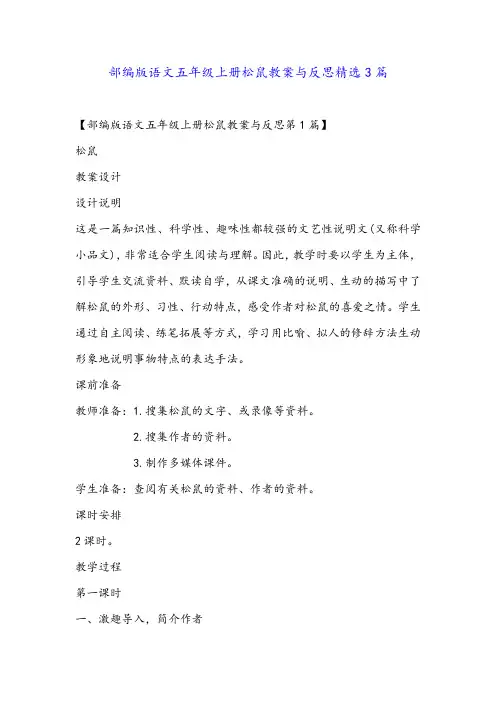 部编版语文五年级上册松鼠教案与反思精选3篇

【部编版语文五年级上册松鼠教案与反思第1篇】

松鼠

教案设计

设计说明

这是一篇知识性、科学性、趣味性都较强的文艺性说明文(又称科学小品文)，非常适合学生阅读与理解。因此，教学时要以学生为主体，引导学生交流资料、默读自学，从课文准确的说明、生动的描写中了解松鼠的外形、习性、行动特点，感受作者对松鼠的喜爱之情。学生通过自主阅读、练笔拓展等方式，学习用比喻、拟人的修辞方法生动形象地说明事物特点的表达手法。

课前准备

教师准备：1.搜集松鼠的文字、或录像等资料。

2.搜集作者的资料。

3.制作多媒体课件。

学生准备：查阅有关松鼠的资料、作者的资料。

课时安排

2课时。

教学过程

第一课时

一、激趣导入，简介作者